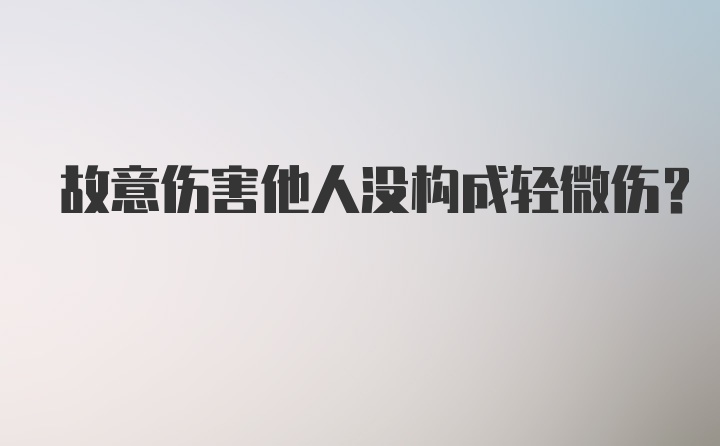 故意伤害他人没构成轻微伤？